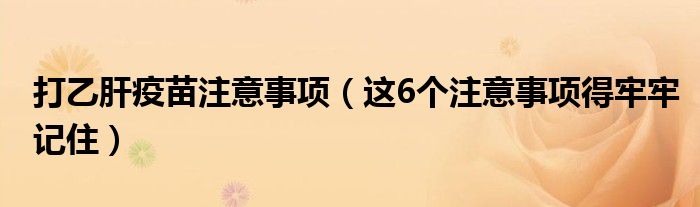 打乙肝疫苗注意事项（这6个注意事项得牢牢记住）